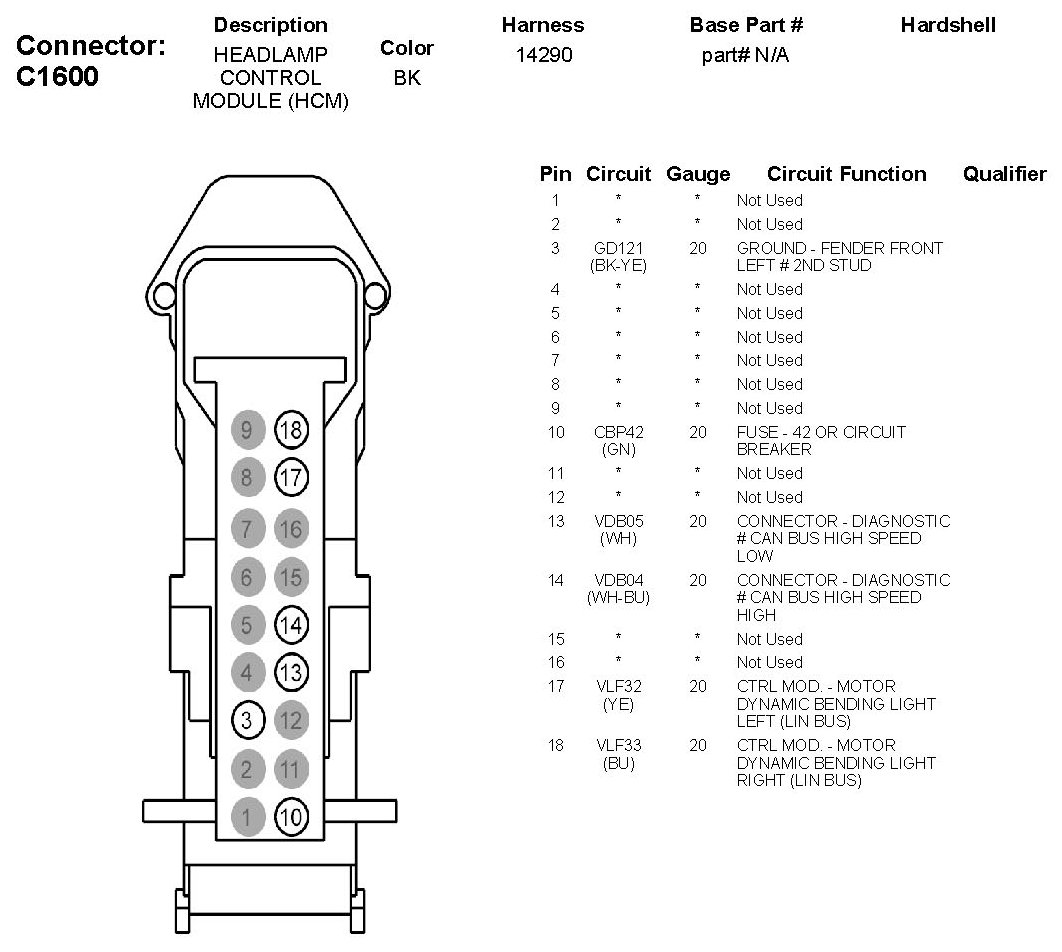 Connector: C1600

| Description | Color | Harness | Base Part # | Hardshell |
|---|---|---|---|---|
| HEADLAMP CONTROL MODULE (HCM) | BK | 14290 | part# N/A | |

9 18
8 17
7 16
6 15
5 14
4 13
3 12
2 11
1 10

| Pin | Circuit | Gauge | Circuit Function | Qualifier |
|---|---|---|---|---|
| 1 | * | * | Not Used | |
| 2 | * | * | Not Used | |
| 3 | GD121 (BK-YE) | 20 | GROUND - FENDER FRONT LEFT # 2ND STUD | |
| 4 | * | * | Not Used | |
| 5 | * | * | Not Used | |
| 6 | * | * | Not Used | |
| 7 | * | * | Not Used | |
| 8 | * | * | Not Used | |
| 9 | * | * | Not Used | |
| 10 | CBP42 (GN) | 20 | FUSE - 42 OR CIRCUIT BREAKER | |
| 11 | * | * | Not Used | |
| 12 | * | * | Not Used | |
| 13 | VDB05 (WH) | 20 | CONNECTOR - DIAGNOSTIC # CAN BUS HIGH SPEED LOW | |
| 14 | VDB04 (WH-BU) | 20 | CONNECTOR - DIAGNOSTIC # CAN BUS HIGH SPEED HIGH | |
| 15 | * | * | Not Used | |
| 16 | * | * | Not Used | |
| 17 | VLF32 (YE) | 20 | CTRL MOD. - MOTOR DYNAMIC BENDING LIGHT LEFT (LIN BUS) | |
| 18 | VLF33 (BU) | 20 | CTRL MOD. - MOTOR DYNAMIC BENDING LIGHT RIGHT (LIN BUS) | |